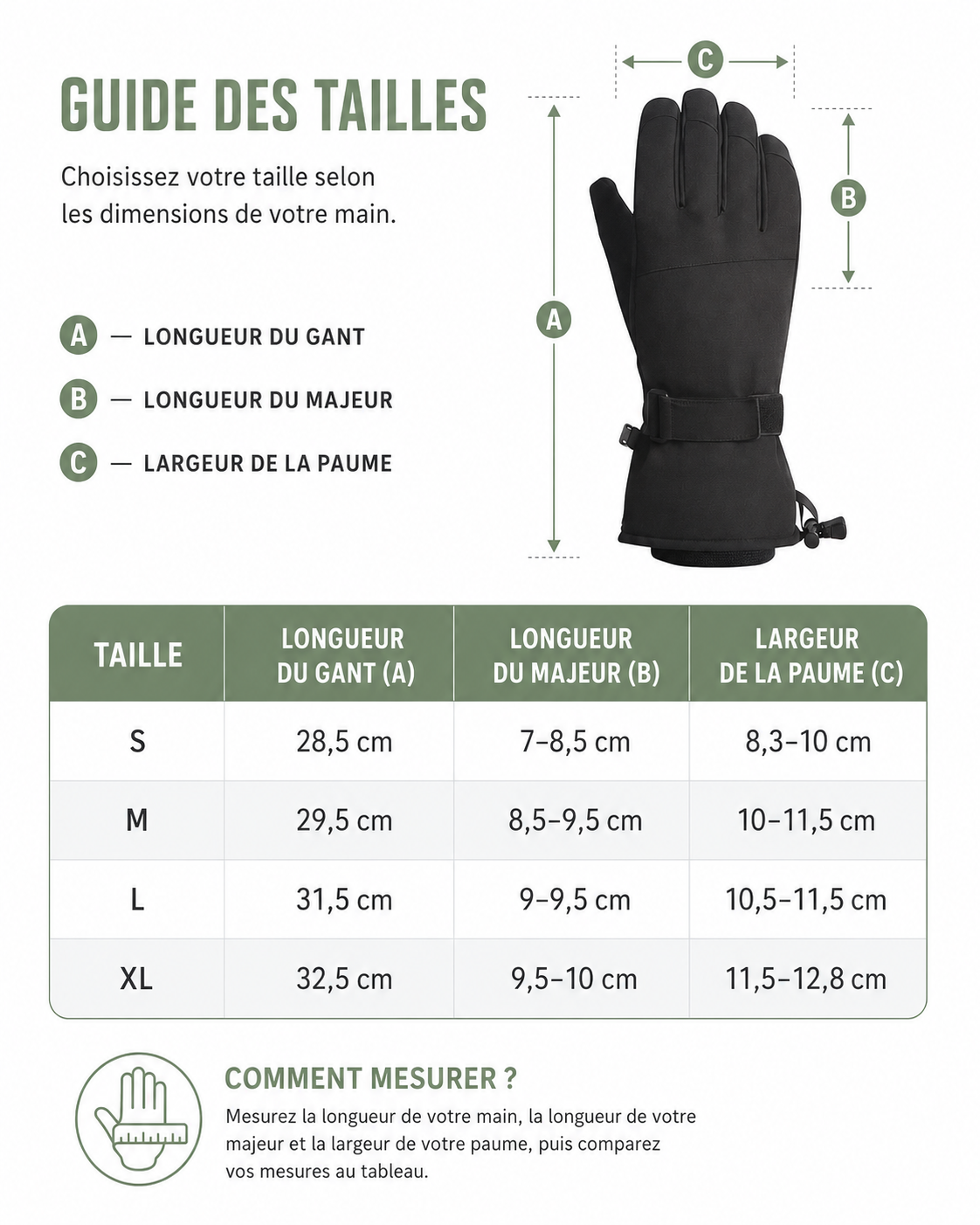 GUIDE DES TAILLES

Choisissez votre taille selon les dimensions de votre main.

A — LONGUEUR DU GANT

B — LONGUEUR DU MAJEUR

C — LARGEUR DE LA PAUME

C

B

A

| TAILLE | LONGUEUR DU GANT (A) | LONGUEUR DU MAJEUR (B) | LARGEUR DE LA PAUME (C) |
|---|---|---|---|
| S | 28,5 cm | 7–8,5 cm | 8,3–10 cm |
| M | 29,5 cm | 8,5–9,5 cm | 10–11,5 cm |
| L | 31,5 cm | 9–9,5 cm | 10,5–11,5 cm |
| XL | 32,5 cm | 9,5–10 cm | 11,5–12,8 cm |

COMMENT MESURER ?

Mesurez la longueur de votre main, la longueur de votre majeur et la largeur de votre paume, puis comparez vos mesures au tableau.